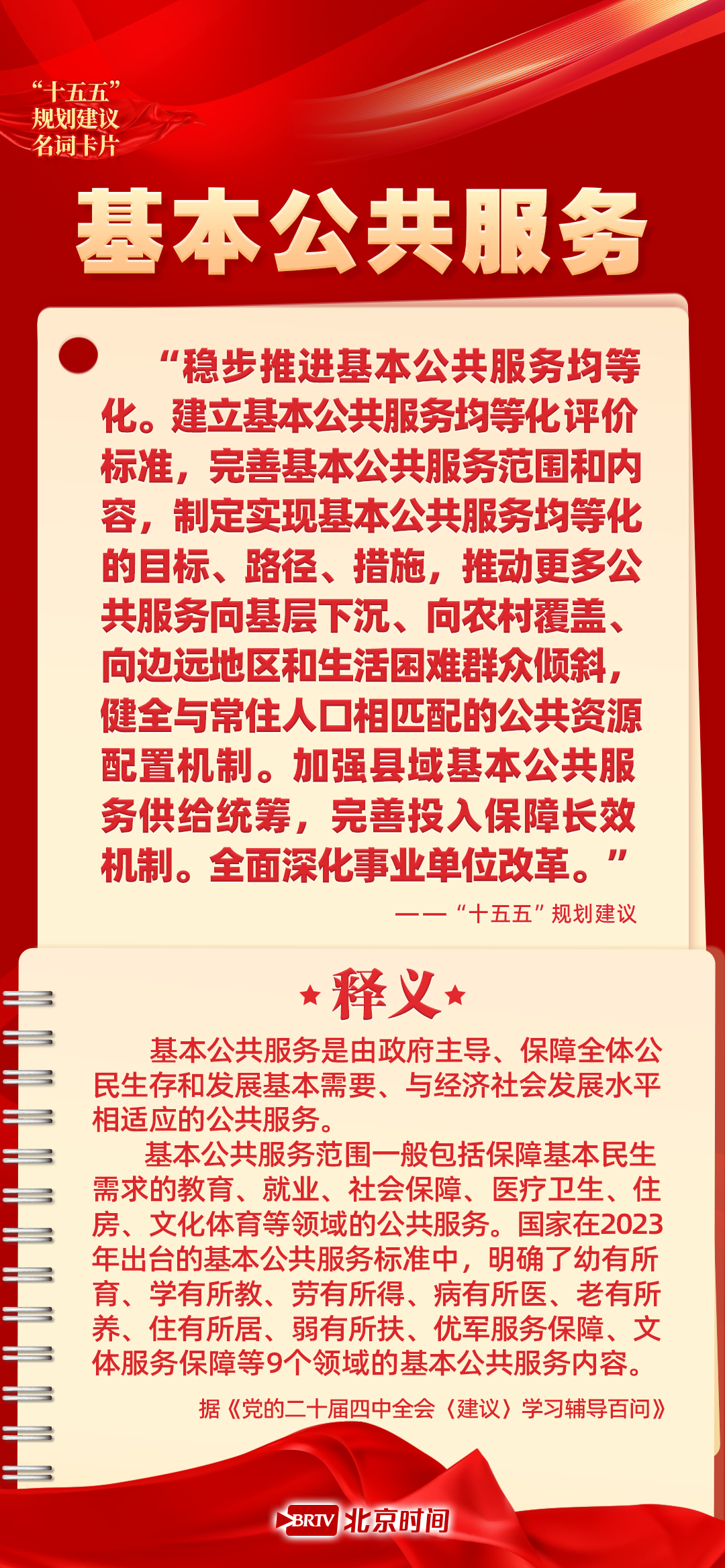 “十五五”
规划建议
名词卡片

基本公共服务

“稳步推进基本公共服务均等化。建立基本公共服务均等化评价标准，完善基本公共服务范围和内容，制定实现基本公共服务均等化的目标、路径、措施，推动更多公共服务向基层下沉、向农村覆盖、向边远地区和生活困难群众倾斜，健全与常住人口相匹配的公共资源配置机制。加强县域基本公共服务供给统筹，完善投入保障长效机制。全面深化事业单位改革。”

——“十五五”规划建议

释义

基本公共服务是由政府主导、保障全体公民生存和发展基本需要、与经济社会发展水平相适应的公共服务。

基本公共服务范围一般包括保障基本民生需求的教育、就业、社会保障、医疗卫生、住房、文化体育等领域的公共服务。国家在2023年出台的基本公共服务标准中，明确了幼有所育、学有所教、劳有所得、病有所医、老有所养、住有所居、弱有所扶、优军服务保障、文体服务保障等9个领域的基本公共服务内容。

据《党的二十届四中全会〈建议〉学习辅导百问》

BRTV 北京时间